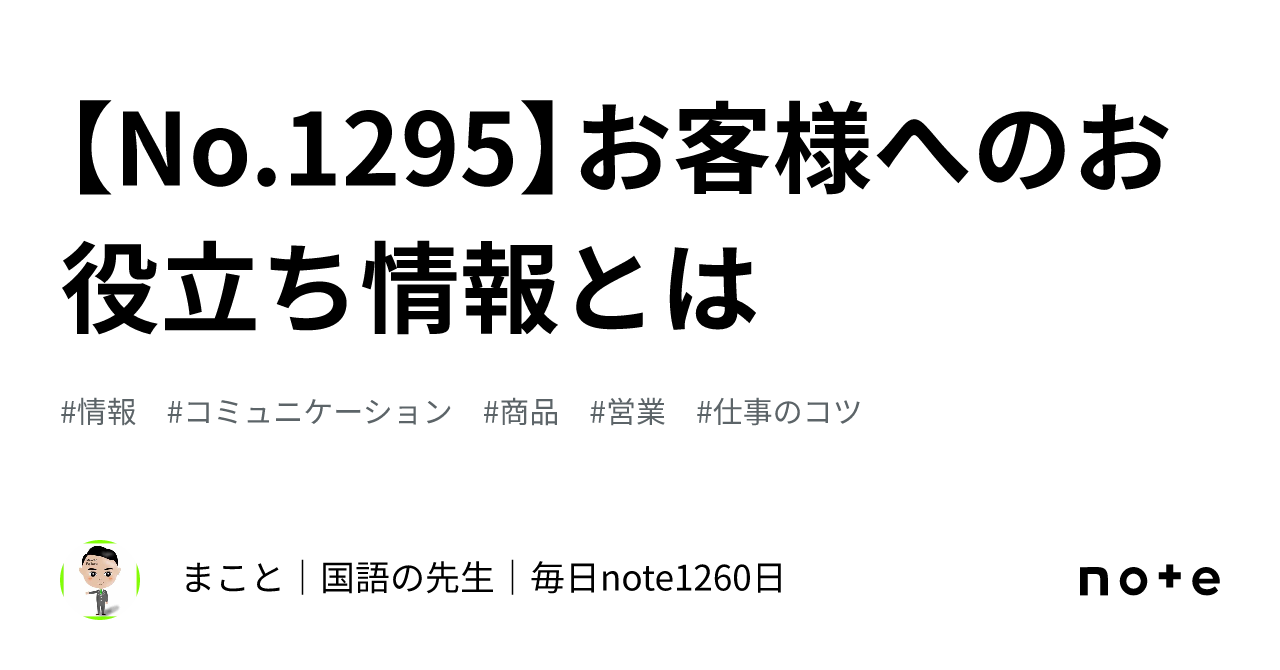 【No.1295】お客様へのお役立ち情報とは

#情報　#コミュニケーション　#商品　#営業　#仕事のコツ

まこと｜国語の先生｜毎日note1260日

note